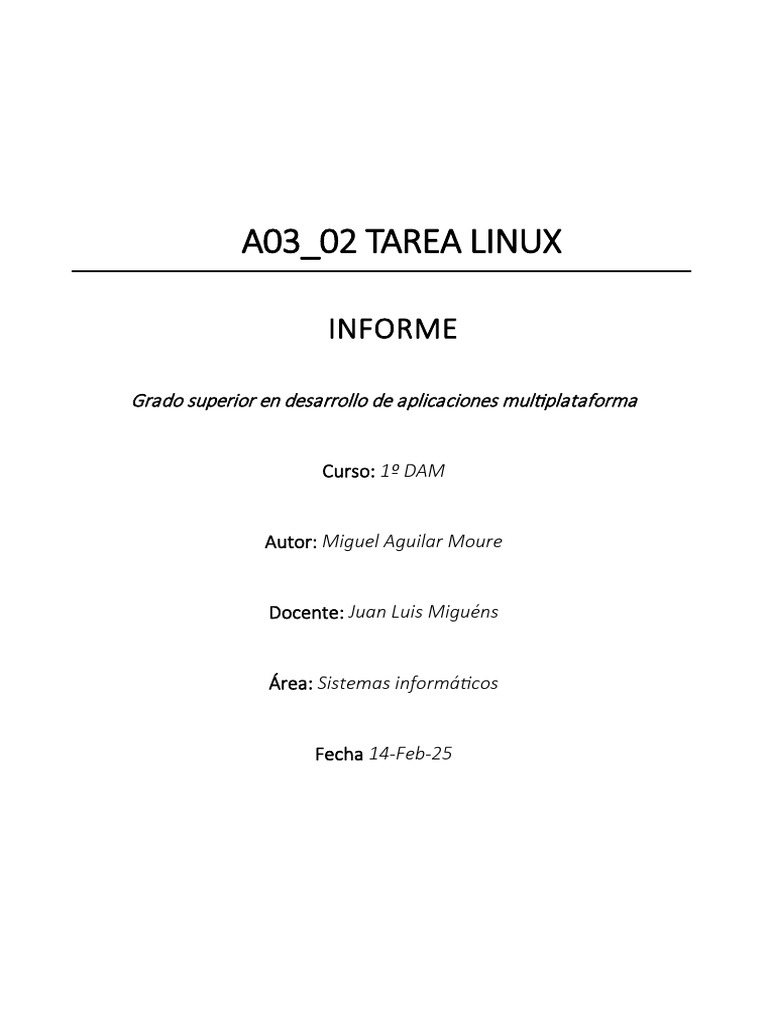 A03_02 TAREA LINUX

INFORME

Grado superior en desarrollo de aplicaciones multiplataforma

Curso: 1º DAM

Autor: Miguel Aguilar Moure

Docente: Juan Luis Miguéns

Área: Sistemas informáticos

Fecha 14-Feb-25